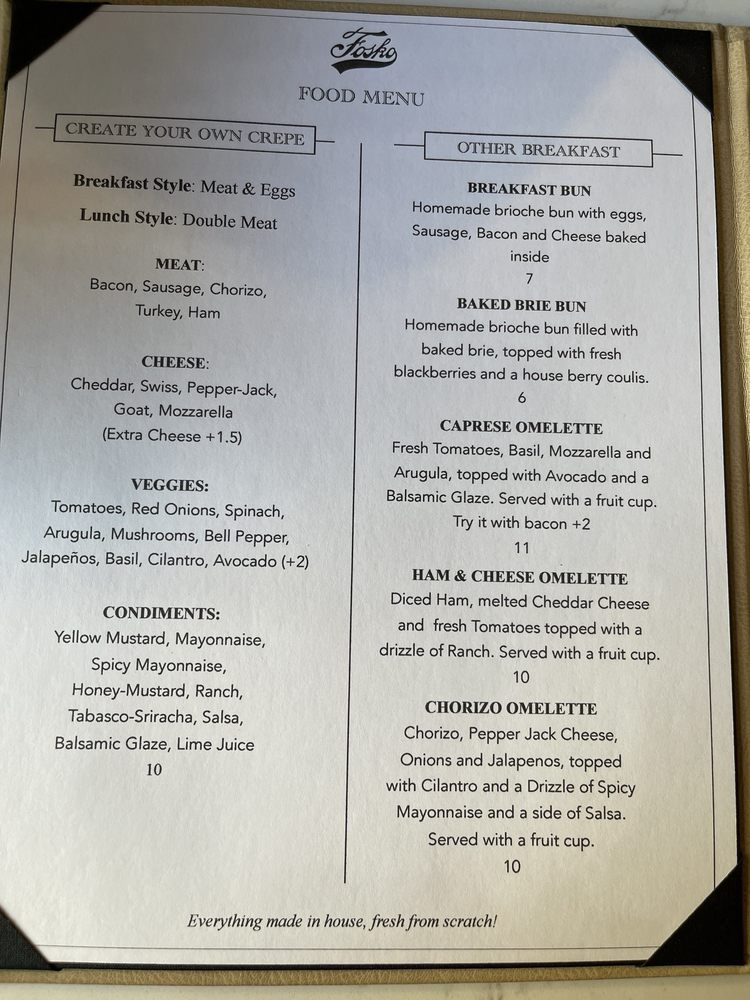 Fosko

FOOD MENU

CREATE YOUR OWN CREPE

Breakfast Style: Meat & Eggs

Lunch Style: Double Meat

MEAT:
Bacon, Sausage, Chorizo,
Turkey, Ham

CHEESE:
Cheddar, Swiss, Pepper-Jack,
Goat, Mozzarella
(Extra Cheese +1.5)

VEGGIES:
Tomatoes, Red Onions, Spinach,
Arugula, Mushrooms, Bell Pepper,
Jalapeños, Basil, Cilantro, Avocado (+2)

CONDIMENTS:
Yellow Mustard, Mayonnaise,
Spicy Mayonnaise,
Honey-Mustard, Ranch,
Tabasco-Sriracha, Salsa,
Balsamic Glaze, Lime Juice
10

OTHER BREAKFAST

BREAKFAST BUN
Homemade brioche bun with eggs, Sausage, Bacon and Cheese baked inside
7

BAKED BRIE BUN
Homemade brioche bun filled with baked brie, topped with fresh blackberries and a house berry coulis.
6

CAPRESE OMELETTE
Fresh Tomatoes, Basil, Mozzarella and Arugula, topped with Avocado and a Balsamic Glaze. Served with a fruit cup.
Try it with bacon +2
11

HAM & CHEESE OMELETTE
Diced Ham, melted Cheddar Cheese and fresh Tomatoes topped with a drizzle of Ranch. Served with a fruit cup.
10

CHORIZO OMELETTE
Chorizo, Pepper Jack Cheese, Onions and Jalapenos, topped with Cilantro and a Drizzle of Spicy Mayonnaise and a side of Salsa. Served with a fruit cup.
10

Everything made in house, fresh from scratch!